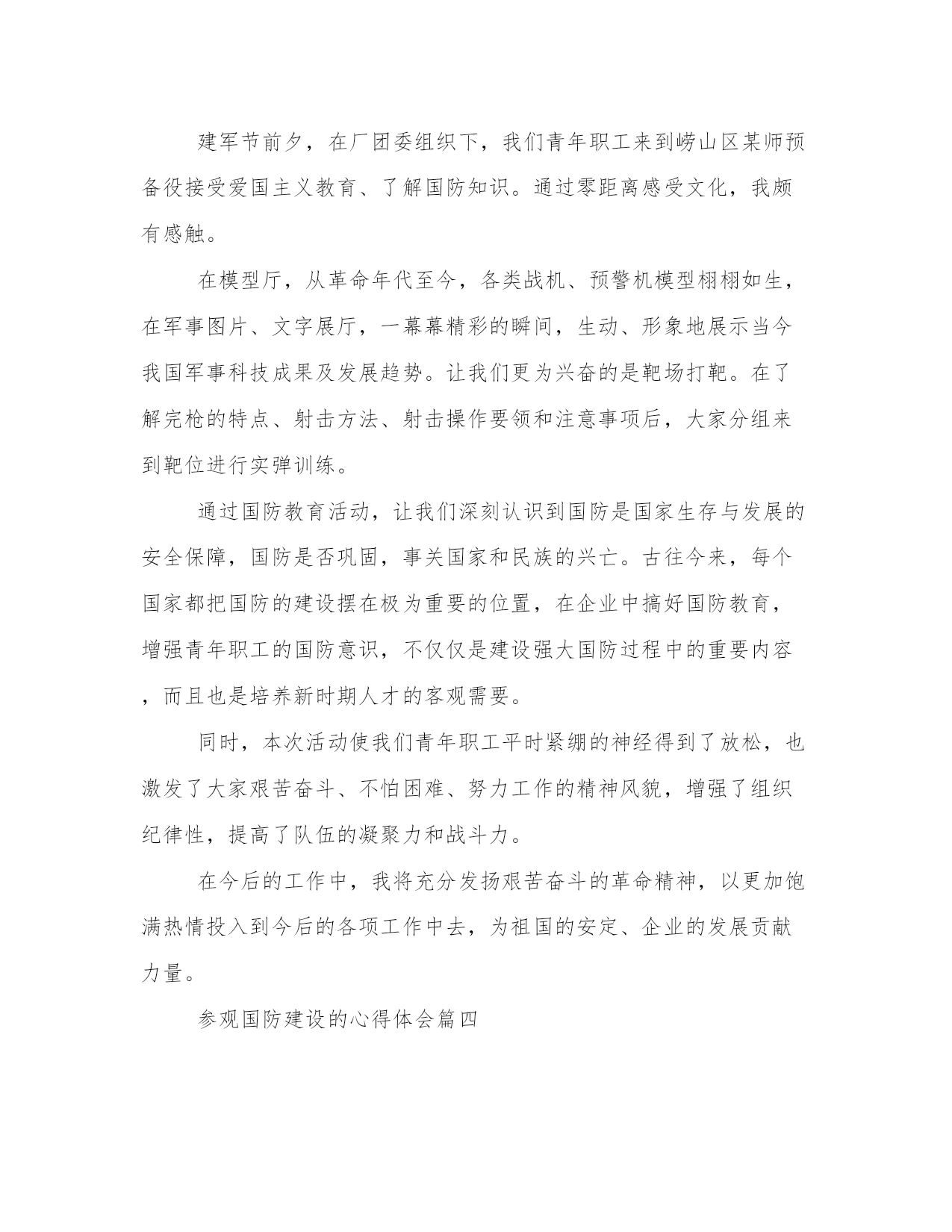 建军节前夕，在厂团委组织下，我们青年职工来到崂山区某师预备役接受爱国主义教育、了解国防知识。通过零距离感受文化，我颇有感触。

在模型厅，从革命年代至今，各类战机、预警机模型栩栩如生，在军事图片、文字展厅，一幕幕精彩的瞬间，生动、形象地展示当今我国军事科技成果及发展趋势。让我们更为兴奋的是靶场打靶。在了解完枪的特点、射击方法、射击操作要领和注意事项后，大家分组来到靶位进行实弹训练。

通过国防教育活动，让我们深刻认识到国防是国家生存与发展的安全保障，国防是否巩固，事关国家和民族的兴亡。古往今来，每个国家都把国防的建设摆在极为重要的位置，在企业中搞好国防教育，增强青年职工的国防意识，不仅仅是建设强大国防过程中的重要内容，而且也是培养新时期人才的客观需要。

同时，本次活动使我们青年职工平时紧绷的神经得到了放松，也激发了大家艰苦奋斗、不怕困难、努力工作的精神风貌，增强了组织纪律性，提高了队伍的凝聚力和战斗力。

在今后的工作中，我将充分发扬艰苦奋斗的革命精神，以更加饱满热情投入到今后的各项工作中去，为祖国的安定、企业的发展贡献力量。

参观国防建设的心得体会篇四